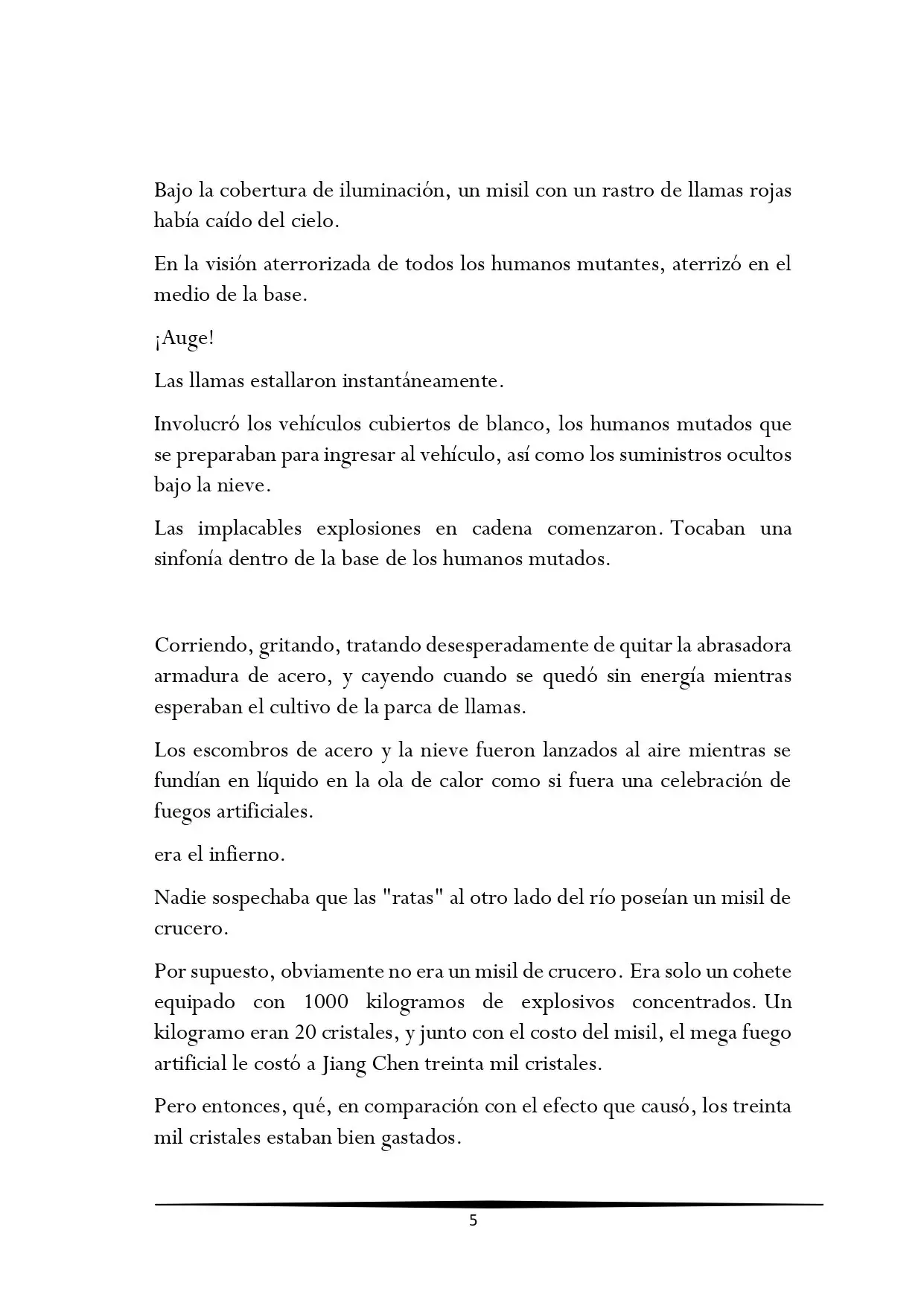 Bajo la cobertura de iluminación, un misil con un rastro de llamas rojas había caído del cielo.

En la visión aterrorizada de todos los humanos mutantes, aterrizó en el medio de la base.

¡Auge!

Las llamas estallaron instantáneamente.

Involucró los vehículos cubiertos de blanco, los humanos mutados que se preparaban para ingresar al vehículo, así como los suministros ocultos bajo la nieve.

Las implacables explosiones en cadena comenzaron. Tocaban una sinfonía dentro de la base de los humanos mutados.

Corriendo, gritando, tratando desesperadamente de quitar la abrasadora armadura de acero, y cayendo cuando se quedó sin energía mientras esperaban el cultivo de la parca de llamas.

Los escombros de acero y la nieve fueron lanzados al aire mientras se fundían en líquido en la ola de calor como si fuera una celebración de fuegos artificiales.

era el infierno.

Nadie sospechaba que las "ratas" al otro lado del río poseían un misil de crucero.

Por supuesto, obviamente no era un misil de crucero. Era solo un cohete equipado con 1000 kilogramos de explosivos concentrados. Un kilogramo eran 20 cristales, y junto con el costo del misil, el mega fuego artificial le costó a Jiang Chen treinta mil cristales.

Pero entonces, qué, en comparación con el efecto que causó, los treinta mil cristales estaban bien gastados.

5